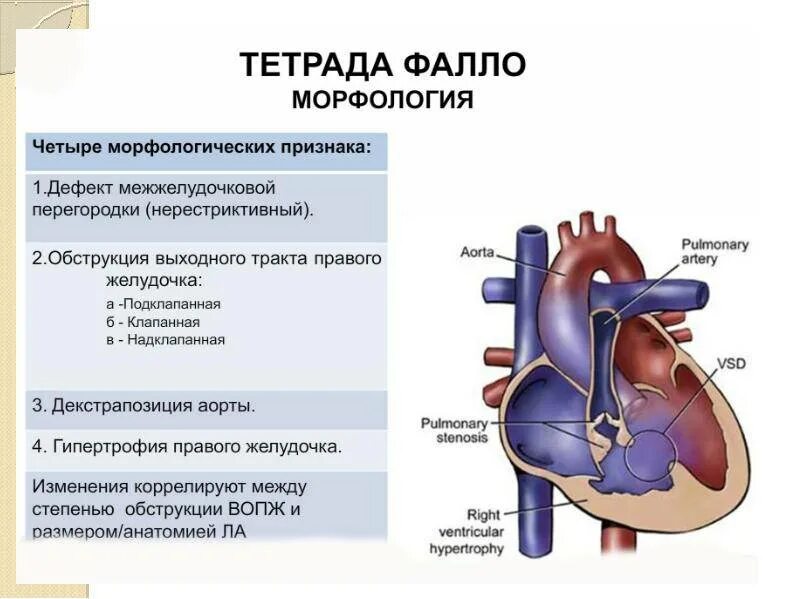 ТЕТРАДА ФАЛЛО
МОРФОЛОГИЯ

Четыре морфологических признака:

1.Дефект межжелудочковой перегородки (нерестриктивный).

2.Обструкция выходного тракта правого желудочка:
а -Подклапанная
б - Клапанная
в - Надклапанная

3. Декстрапозиция аорты.

4. Гипертрофия правого желудочка.

Изменения коррелируют между степенью обструкции ВОПЖ и размером/анатомией ЛА

Aorta

Pulmonary artery

VSD

Pulmonary stenosis

Right ventricular hypertrophy